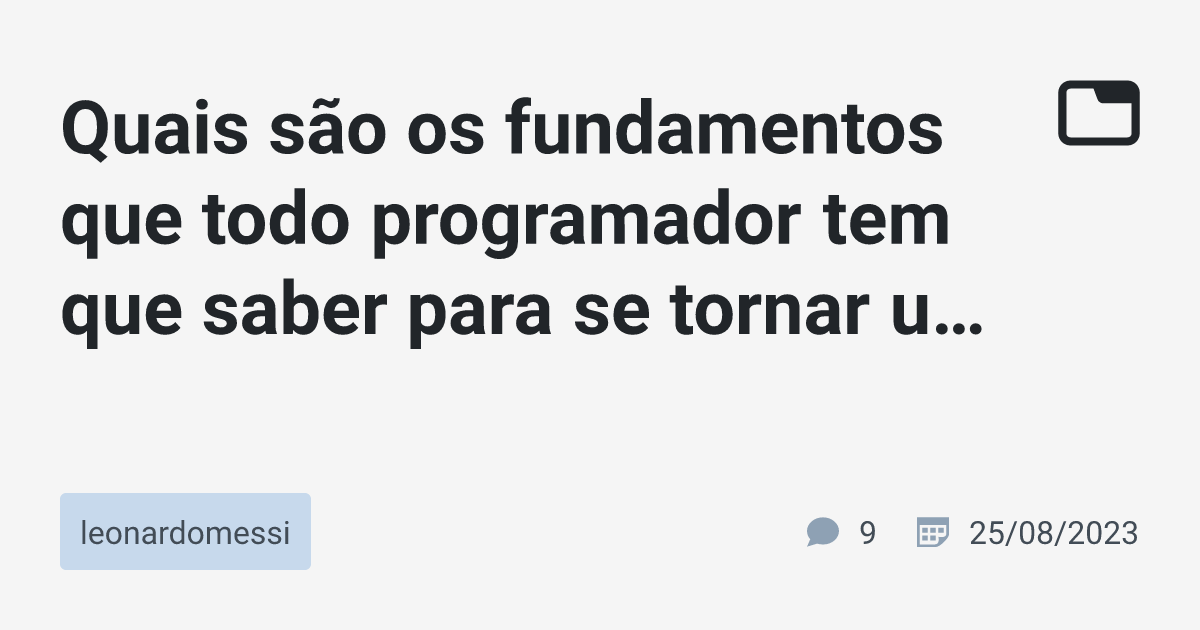 Quais são os fundamentos que todo programador tem que saber para se tornar u…

leonardomessi

9

25/08/2023